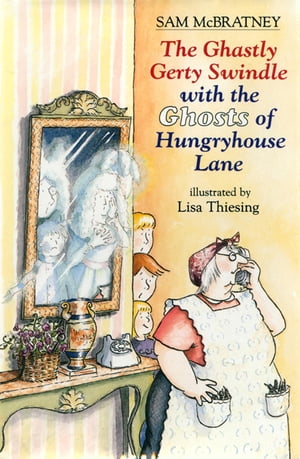 SAM McBRATNEY

The Ghastly Gerty Swindle with the Ghosts of Hungryhouse Lane

illustrated by
Lisa Thiesing